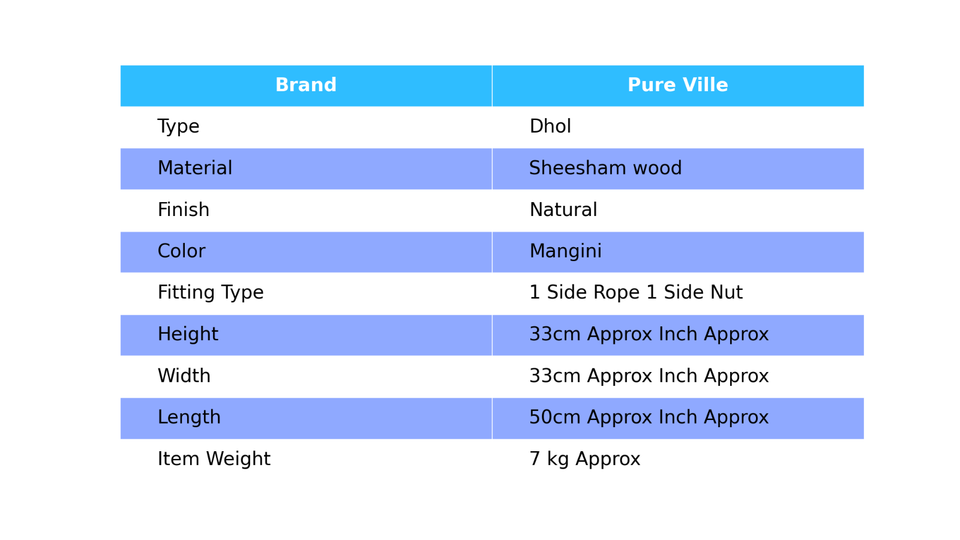 | Brand | Pure Ville |
|---|---|
| Type | Dhol |
| Material | Sheesham wood |
| Finish | Natural |
| Color | Mangini |
| Fitting Type | 1 Side Rope 1 Side Nut |
| Height | 33cm Approx Inch Approx |
| Width | 33cm Approx Inch Approx |
| Length | 50cm Approx Inch Approx |
| Item Weight | 7 kg Approx |